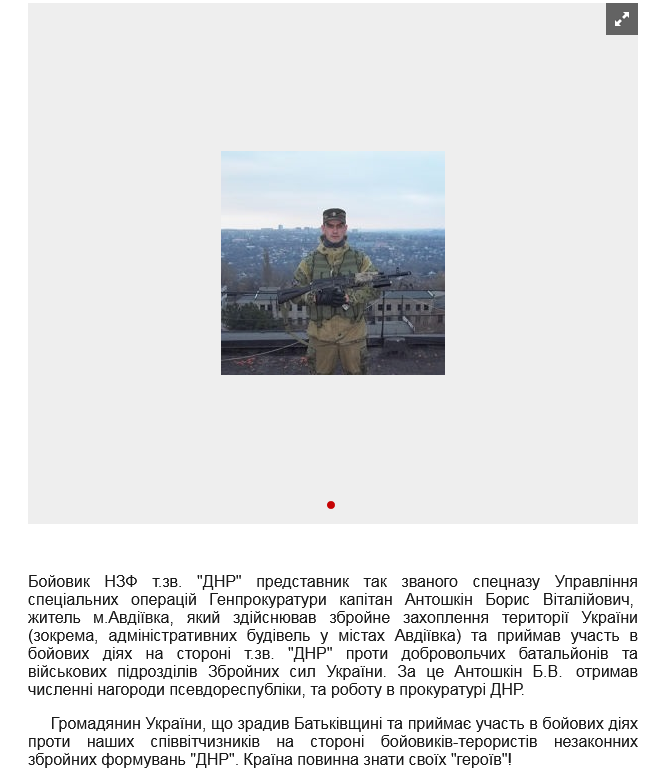 Бойовик НЗФ т.зв. "ДНР" представник так званого спецназу Управління спеціальних операцій Генпрокуратури капітан Антошкін Борис Віталійович, житель м.Авдіївка, який здійснював збройне захоплення території України (зокрема, адміністративних будівель у містах Авдіївка) та приймав участь в бойових діях на стороні т.зв. "ДНР" проти добровольчих батальйонів та військових підрозділів Збройних сил України. За це Антошкін Б.В. отримав численні нагороди псевдореспубліки, та роботу в прокуратурі ДНР.

Громадянин України, що зрадив Батьківщині та приймає участь в бойових діях проти наших співвітчизників на стороні бойовиків-терористів незаконних збройних формувань "ДНР". Країна повинна знати своїх "героїв"!